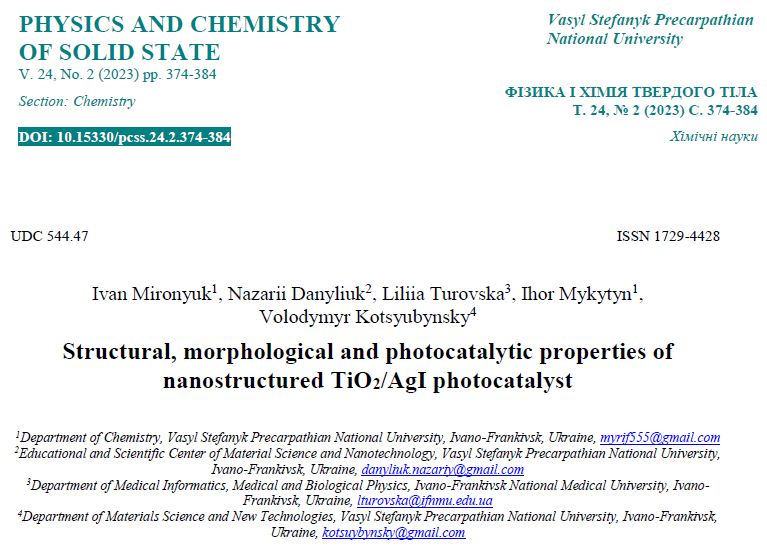 PHYSICS AND CHEMISTRY OF SOLID STATE
V. 24, No. 2 (2023) pp. 374-384

Section: Chemistry

DOI: 10.15330/pcss.24.2.374-384

Vasyl Stefanyk Precarpathian National University

ФІЗИКА І ХІМІЯ ТВЕРДОГО ТІЛА
Т. 24, № 2 (2023) С. 374-384

Хімічні науки

UDC 544.47

ISSN 1729-4428

Ivan Mironyuk$^1$, Nazarii Danyliuk$^2$, Liliia Turovska$^3$, Ihor Mykytyn$^1$, Volodymyr Kotsyubynsky$^4$

Structural, morphological and photocatalytic properties of nanostructured $TiO_2$/AgI photocatalyst

$^1$Department of Chemistry, Vasyl Stefanyk Precarpathian National University, Ivano-Frankivsk, Ukraine, myrif555@gmail.com
$^2$Educational and Scientific Center of Material Science and Nanotechnology, Vasyl Stefanyk Precarpathian National University, Ivano-Frankivsk, Ukraine, danyliuk.nazariy@gmail.com
$^3$Department of Medical Informatics, Medical and Biological Physics, Ivano-Frankivsk National Medical University, Ivano-Frankivsk, Ukraine, lturovska@ifnmu.edu.ua
$^4$Department of Materials Science and New Technologies, Vasyl Stefanyk Precarpathian National University, Ivano-Frankivsk, Ukraine, kotsuybynsky@gmail.com